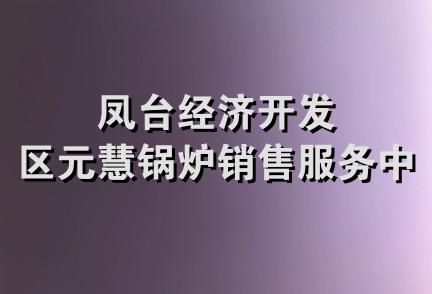 凤台经济开发
区元慧锅炉销售服务中